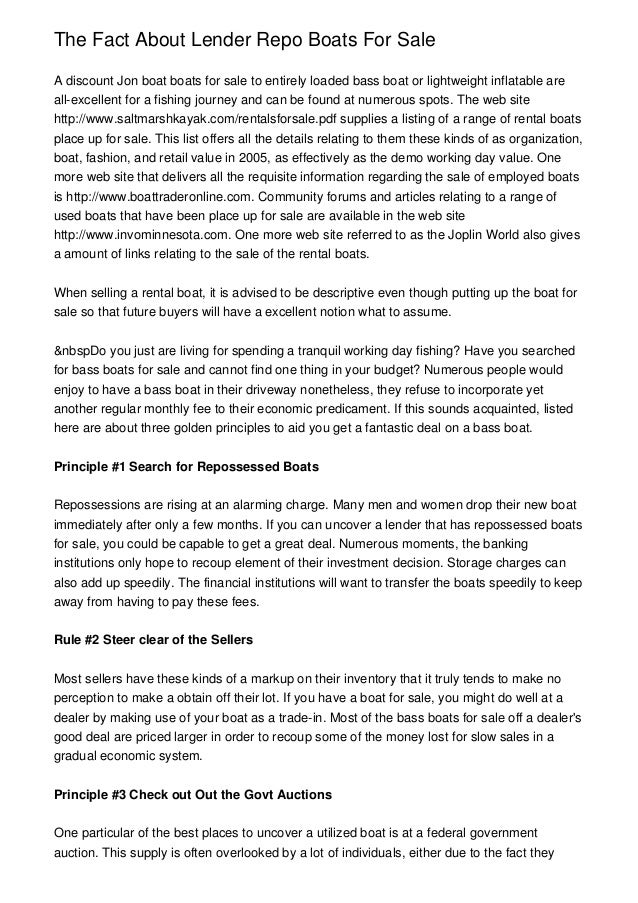 The Fact About Lender Repo Boats For Sale

A discount Jon boat boats for sale to entirely loaded bass boat or lightweight inflatable are all-excellent for a fishing journey and can be found at numerous spots. The web site http://www.saltmarshkayak.com/rentalsforsale.pdf supplies a listing of a range of rental boats place up for sale. This list offers all the details relating to them these kinds of as organization, boat, fashion, and retail value in 2005, as effectively as the demo working day value. One more web site that delivers all the requisite information regarding the sale of employed boats is http://www.boattraderonline.com. Community forums and articles relating to a range of used boats that have been place up for sale are available in the web site http://www.invominnesota.com. One more web site referred to as the Joplin World also gives a amount of links relating to the sale of the rental boats.

When selling a rental boat, it is advised to be descriptive even though putting up the boat for sale so that future buyers will have a excellent notion what to assume.

&nbspDo you just are living for spending a tranquil working day fishing? Have you searched for bass boats for sale and cannot find one thing in your budget? Numerous people would enjoy to have a bass boat in their driveway nonetheless, they refuse to incorporate yet another regular monthly fee to their economic predicament. If this sounds acquainted, listed here are about three golden principles to aid you get a fantastic deal on a bass boat.

Principle #1 Search for Repossessed Boats

Repossessions are rising at an alarming charge. Many men and women drop their new boat immediately after only a few months. If you can uncover a lender that has repossessed boats for sale, you could be capable to get a great deal. Numerous moments, the banking institutions only hope to recoup element of their investment decision. Storage charges can also add up speedily. The financial institutions will want to transfer the boats speedily to keep away from having to pay these fees.

Rule #2 Steer clear of the Sellers

Most sellers have these kinds of a markup on their inventory that it truly tends to make no perception to make a obtain off their lot. If you have a boat for sale, you might do well at a dealer by making use of your boat as a trade-in. Most of the bass boats for sale off a dealer's good deal are priced larger in order to recoup some of the money lost for slow sales in a gradual economic system.

Principle #3 Check out Out the Govt Auctions

One particular of the best places to uncover a utilized boat is at a federal government auction. This supply is often overlooked by a lot of individuals, either due to the fact they